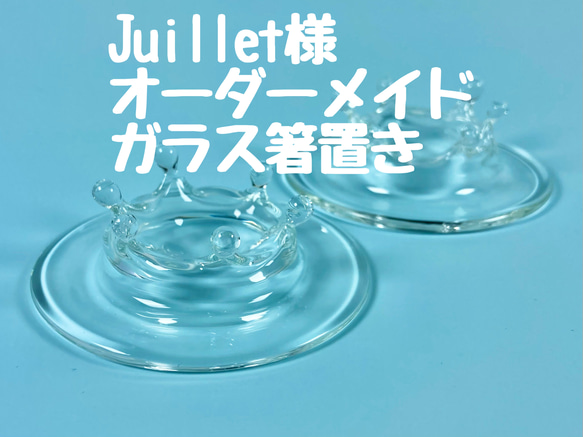 Juillet様
オーダーメイド
ガラス箸置き